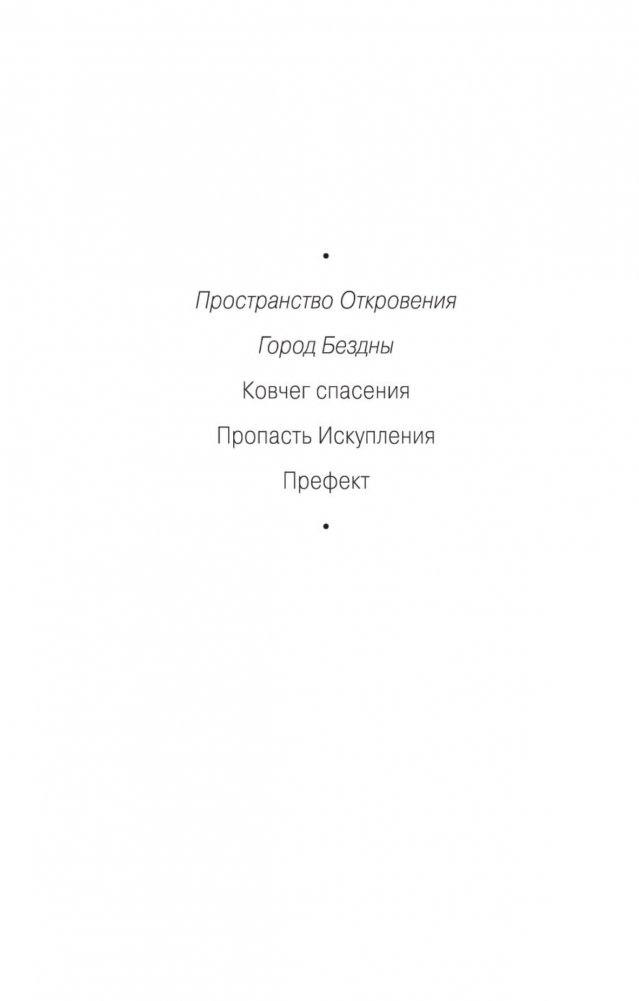 •

Пространство Откровения

Город Бездны

Ковчег спасения

Пропасть Искупления

Префект

•